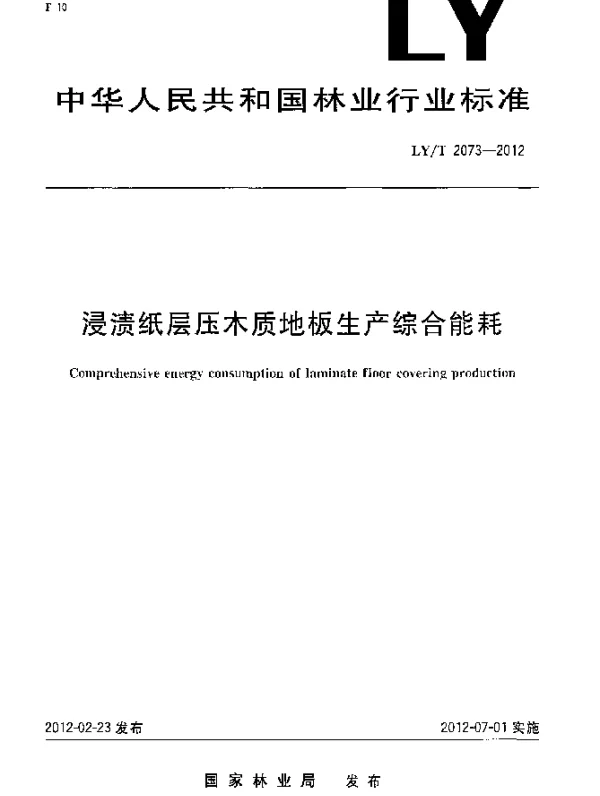 F 10

LY

中华人民共和国林业行业标准

LY/T 2073—2012

浸渍纸层压木质地板生产综合能耗

Comprehensive energy consumption of laminate floor covering production

2012-02-23 发布

2012-07-01 实施

国家林业局 发布